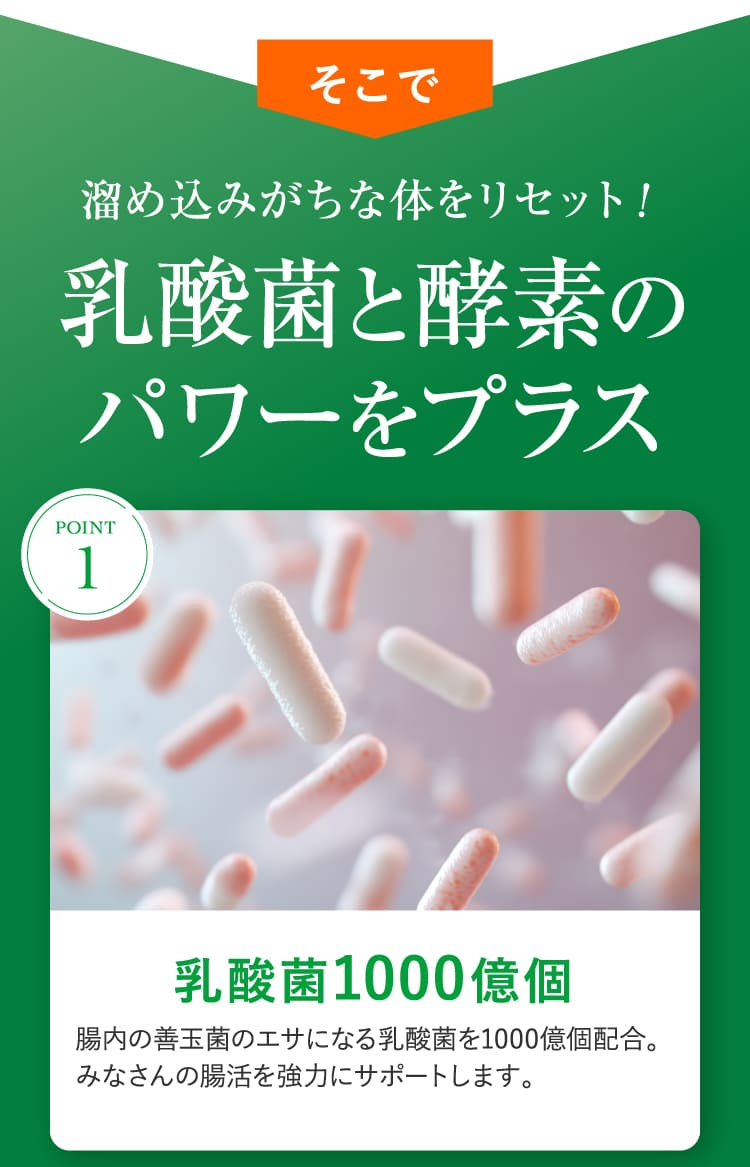 そこで

溜め込みがちな体をリセット！

乳酸菌と酵素のパワーをプラス

POINT 1

乳酸菌1000億個

腸内の善玉菌のエサになる乳酸菌を1000億個配合。みなさんの腸活を強力にサポートします。